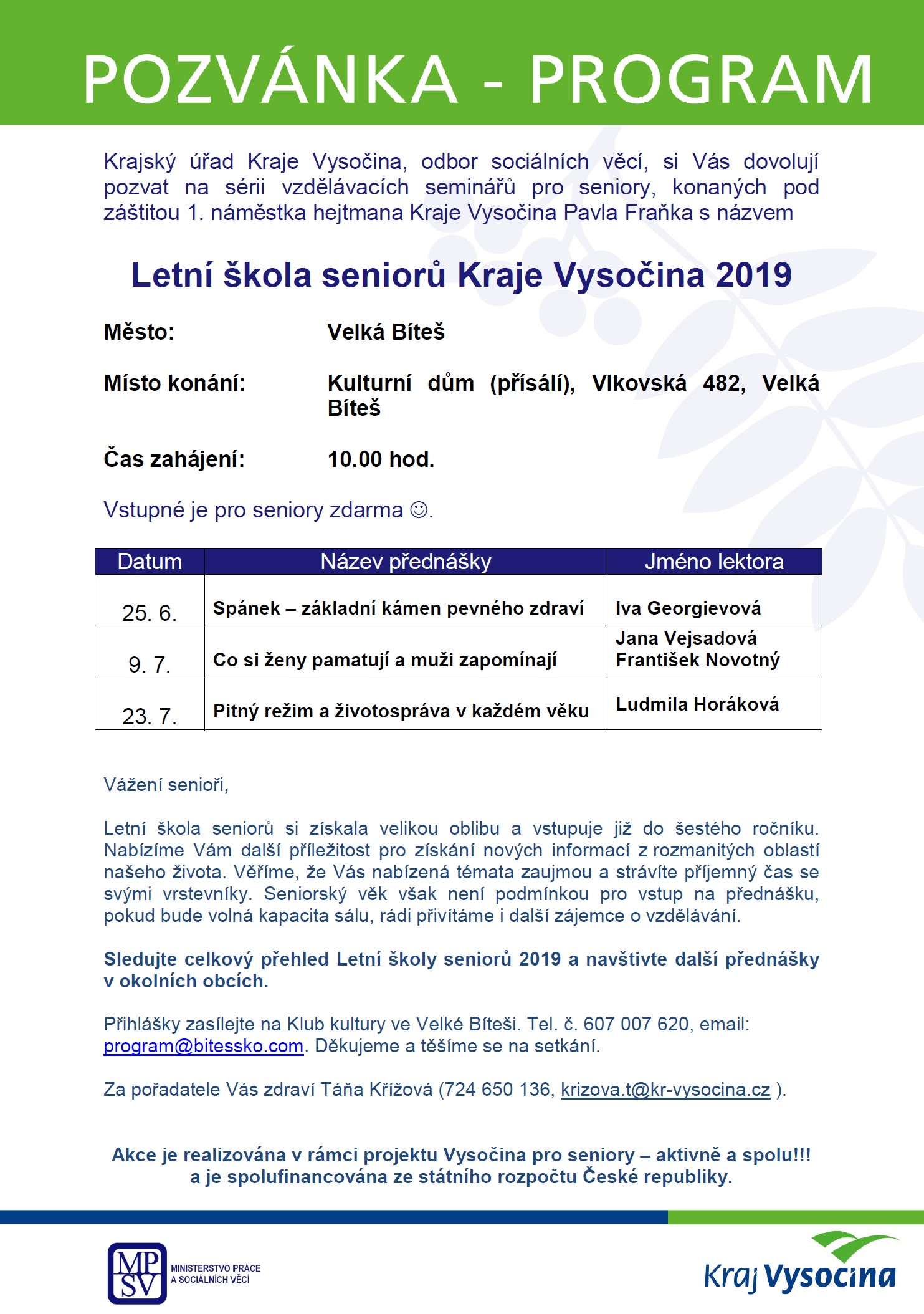 POZVÁNKA - PROGRAM

Krajský úřad Kraje Vysočina, odbor sociálních věcí, si Vás dovolují pozvat na sérii vzdělávacích seminářů pro seniory, konaných pod záštitou 1. náměstka hejtmana Kraje Vysočina Pavla Fraňka s názvem

Letní škola seniorů Kraje Vysočina 2019

Město: Velká Bíteš

Místo konání: Kulturní dům (přísálí), Vlkovská 482, Velká Bíteš

Čas zahájení: 10.00 hod.

Vstupné je pro seniory zdarma ☺.

| Datum | Název přednášky | Jméno lektora |
|---|---|---|
| 25. 6. | Spánek – základní kámen pevného zdraví | Iva Georgievová |
| 9. 7. | Co si ženy pamatují a muži zapomínají | Jana Vejsadová František Novotný |
| 23. 7. | Pitný režim a životospráva v každém věku | Ludmila Horáková |

Vážení senioři,

Letní škola seniorů si získala velikou oblibu a vstupuje již do šestého ročníku. Nabízíme Vám další příležitost pro získání nových informací z rozmanitých oblastí našeho života. Věříme, že Vás nabízená témata zaujmou a strávíte příjemný čas se svými vrstevníky. Seniorský věk však není podmínkou pro vstup na přednášku, pokud bude volná kapacita sálu, rádi přivítáme i další zájemce o vzdělávání.

Sledujte celkový přehled Letní školy seniorů 2019 a navštivte další přednášky v okolních obcích.

Přihlášky zasílejte na Klub kultury ve Velké Bíteši. Tel. č. 607 007 620, email: program@bitessko.com. Děkujeme a těšíme se na setkání.

Za pořadatele Vás zdraví Táňa Křížová (724 650 136, krizova.t@kr-vysocina.cz ).

Akce je realizována v rámci projektu Vysočina pro seniory – aktivně a spolu!!! a je spolufinancována ze státního rozpočtu České republiky.

MPSV MINISTERSTVO PRÁCE A SOCIÁLNÍCH VĚCÍ

Kraj Vysočina